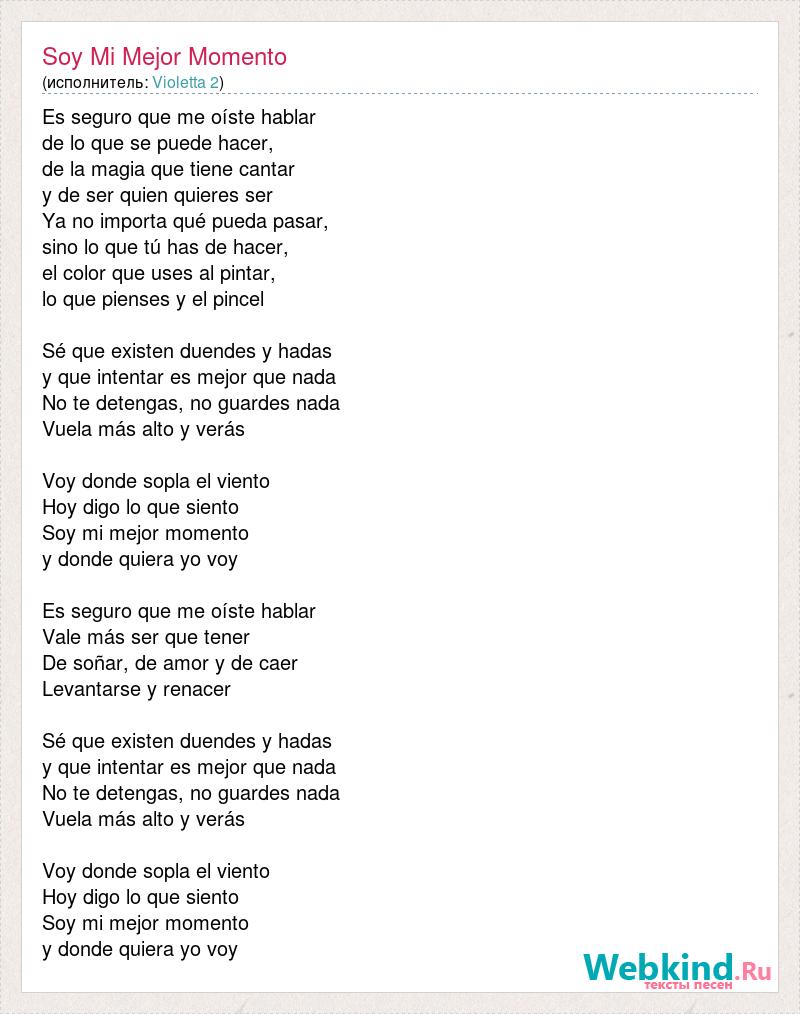 Soy Mi Mejor Momento
(исполнитель: Violetta 2)

Es seguro que me oíste hablar
de lo que se puede hacer,
de la magia que tiene cantar
y de ser quien quieres ser
Ya no importa qué pueda pasar,
sino lo que tú has de hacer,
el color que uses al pintar,
lo que pienses y el pincel

Sé que existen duendes y hadas
y que intentar es mejor que nada
No te detengas, no guardes nada
Vuela más alto y verás

Voy donde sopla el viento
Hoy digo lo que siento
Soy mi mejor momento
y donde quiera yo voy

Es seguro que me oíste hablar
Vale más ser que tener
De soñar, de amor y de caer
Levantarse y renacer

Sé que existen duendes y hadas
y que intentar es mejor que nada
No te detengas, no guardes nada
Vuela más alto y verás

Voy donde sopla el viento
Hoy digo lo que siento
Soy mi mejor momento
y donde quiera yo voy

Webkind.Ru
тексты песен